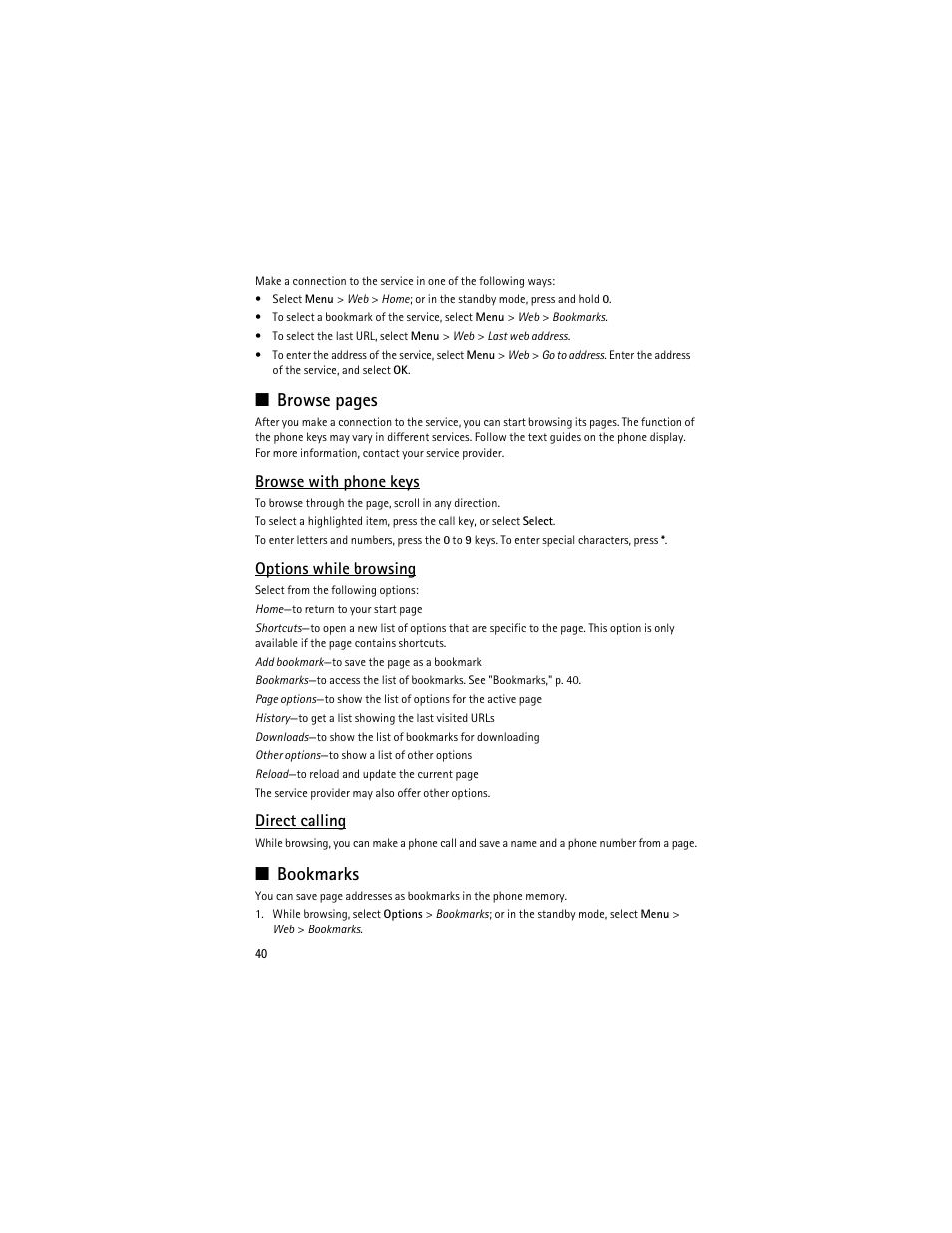 Make a connection to the service in one of the following ways:

• Select Menu > Web > Home; or in the standby mode, press and hold 0.
• To select a bookmark of the service, select Menu > Web > Bookmarks.
• To select the last URL, select Menu > Web > Last web address.
• To enter the address of the service, select Menu > Web > Go to address. Enter the address of the service, and select OK.

■ Browse pages

After you make a connection to the service, you can start browsing its pages. The function of the phone keys may vary in different services. Follow the text guides on the phone display. For more information, contact your service provider.

Browse with phone keys

To browse through the page, scroll in any direction.

To select a highlighted item, press the call key, or select Select.

To enter letters and numbers, press the 0 to 9 keys. To enter special characters, press *.

Options while browsing

Select from the following options:

Home—to return to your start page

Shortcuts—to open a new list of options that are specific to the page. This option is only available if the page contains shortcuts.

Add bookmark—to save the page as a bookmark

Bookmarks—to access the list of bookmarks. See "Bookmarks," p. 40.

Page options—to show the list of options for the active page

History—to get a list showing the last visited URLs

Downloads—to show the list of bookmarks for downloading

Other options—to show a list of other options

Reload—to reload and update the current page

The service provider may also offer other options.

Direct calling

While browsing, you can make a phone call and save a name and a phone number from a page.

■ Bookmarks

You can save page addresses as bookmarks in the phone memory.

1. While browsing, select Options > Bookmarks; or in the standby mode, select Menu > Web > Bookmarks.

40